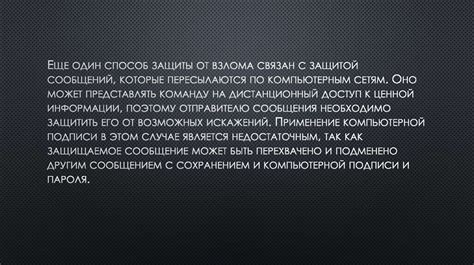 Еще один способ защиты от взлома связан с защитой сообщений, которые пересылаются по компьютерным сетям. Оно может представлять команду на дистанционный доступ к ценной информации, поэтому отправителю сообщения необходимо защитить его от возможных искажений. Применение компьютерной подписи в этом случае является недостаточным, так как защищаемое сообщение может быть перехвачено и подменено другим сообщением с сохранением и компьютерной подписи и пароля.